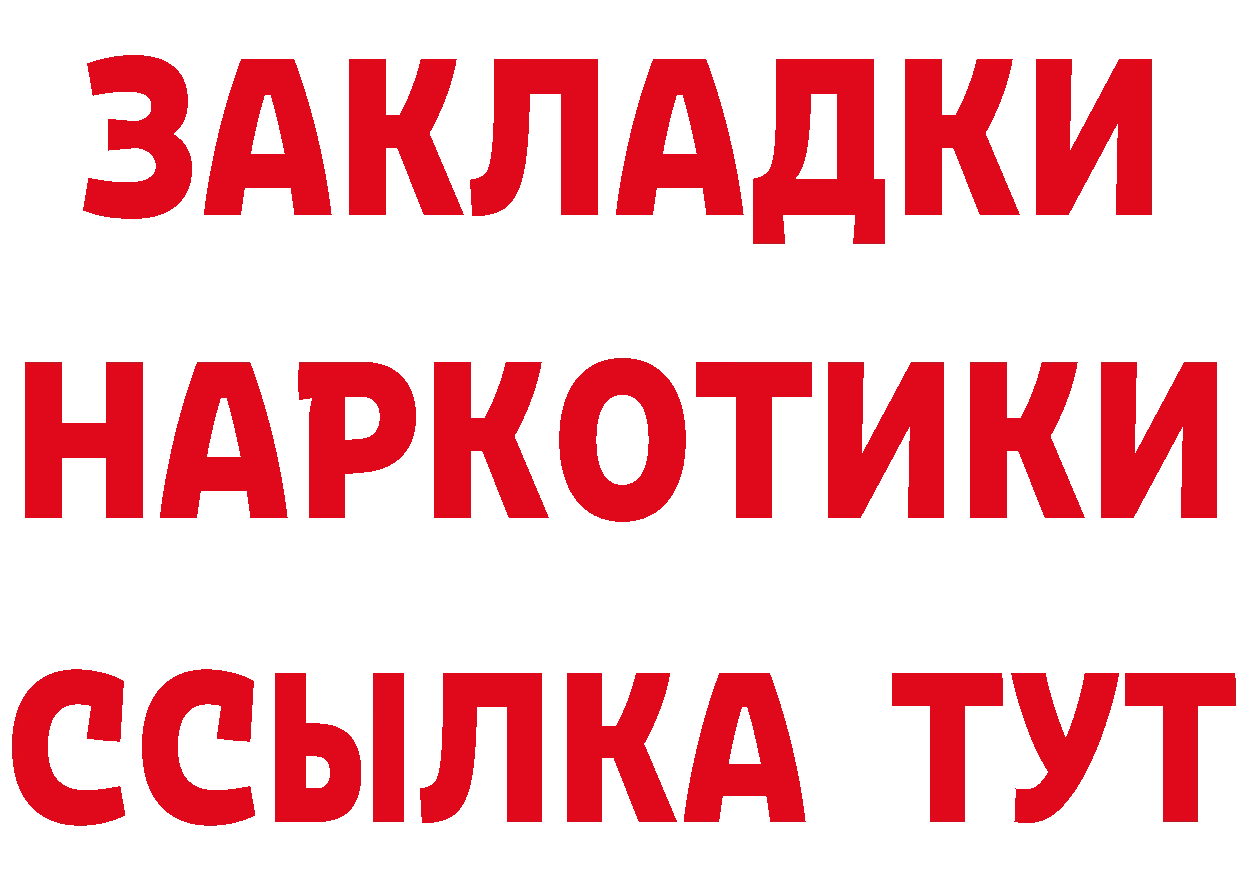 ЗАКЛАДКИ НАРКОТИКИ ССЫЛКА ТУТ